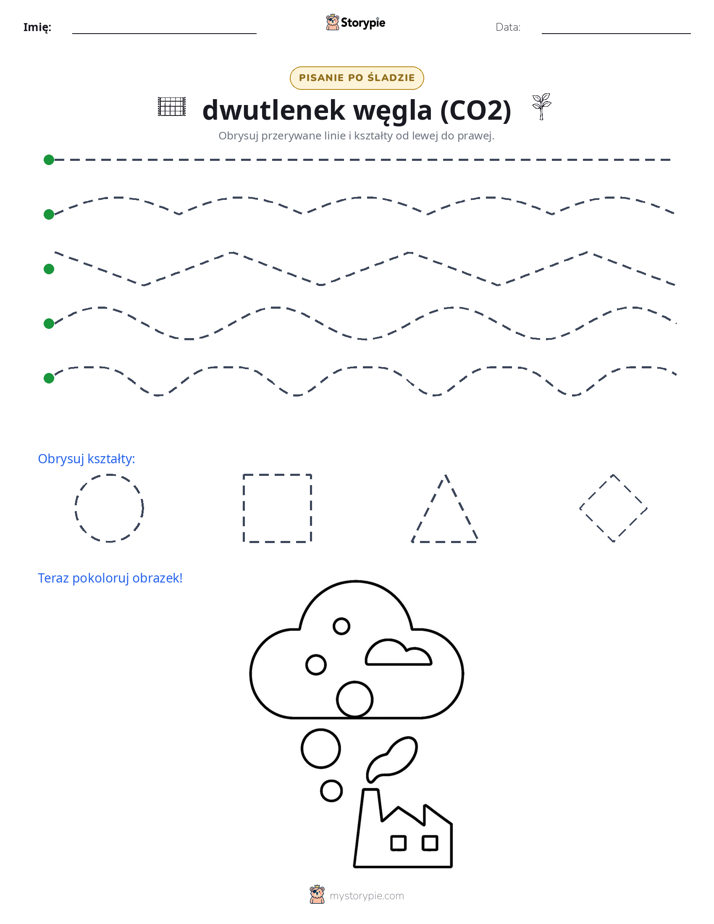 Imię:

Storypie

Data:

PISANIE PO ŚLADZIE

dwutlenek węgla (CO2)

Obrysuj przerywane linie i kształty od lewej do prawej.

Obrysuj kształty:

Teraz pokoloruj obrazek!

mystorypie.com